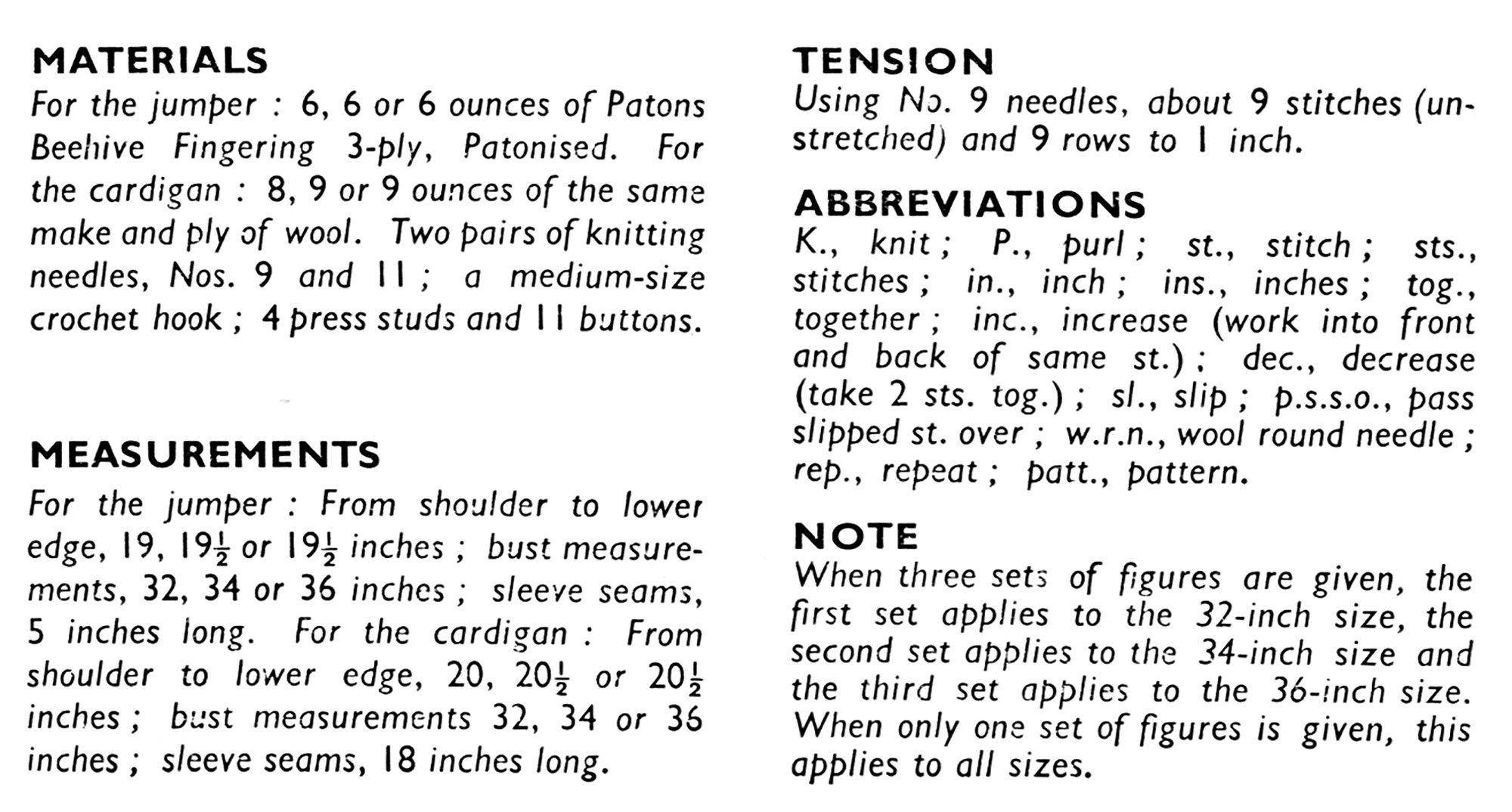 MATERIALS

For the jumper : 6, 6 or 6 ounces of Patons Beehive Fingering 3-ply, Patonised. For the cardigan : 8, 9 or 9 ounces of the same make and ply of wool. Two pairs of knitting needles, Nos. 9 and 11 ; a medium-size crochet hook ; 4 press studs and 11 buttons.

MEASUREMENTS

For the jumper : From shoulder to lower edge, 19, $19\frac{1}{2}$ or $19\frac{1}{2}$ inches ; bust measurements, 32, 34 or 36 inches ; sleeve seams, 5 inches long. For the cardigan : From shoulder to lower edge, 20, $20\frac{1}{2}$ or $20\frac{1}{2}$ inches ; bust measurements 32, 34 or 36 inches ; sleeve seams, 18 inches long.

TENSION

Using No. 9 needles, about 9 stitches (unstretched) and 9 rows to 1 inch.

ABBREVIATIONS

K., knit ; P., purl ; st., stitch ; sts., stitches ; in., inch ; ins., inches ; tog., together ; inc., increase (work into front and back of same st.) ; dec., decrease (take 2 sts. tog.) ; sl., slip ; p.s.s.o., pass slipped st. over ; w.r.n., wool round needle ; rep., repeat ; patt., pattern.

NOTE

When three sets of figures are given, the first set applies to the 32-inch size, the second set applies to the 34-inch size and the third set applies to the 36-inch size. When only one set of figures is given, this applies to all sizes.